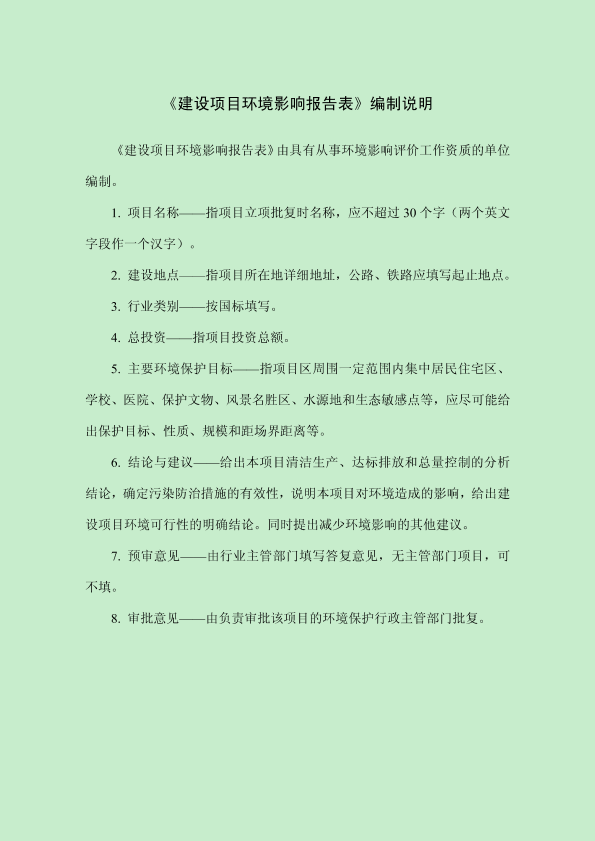 《建设项目环境影响报告表》编制说明

《建设项目环境影响报告表》由具有从事环境影响评价工作资质的单位编制。

1. 项目名称——指项目立项批复时名称，应不超过 30 个字（两个英文字段作一个汉字）。

2. 建设地点——指项目所在地详细地址，公路、铁路应填写起止地点。

3. 行业类别——按国标填写。

4. 总投资——指项目投资总额。

5. 主要环境保护目标——指项目区周围一定范围内集中居民住宅区、学校、医院、保护文物、风景名胜区、水源地和生态敏感点等，应尽可能给出保护目标、性质、规模和距场界距离等。

6. 结论与建议——给出本项目清洁生产、达标排放和总量控制的分析结论，确定污染防治措施的有效性，说明本项目对环境造成的影响，给出建设项目环境可行性的明确结论。同时提出减少环境影响的其他建议。

7. 预审意见——由行业主管部门填写答复意见，无主管部门项目，可不填。

8. 审批意见——由负责审批该项目的环境保护行政主管部门批复。